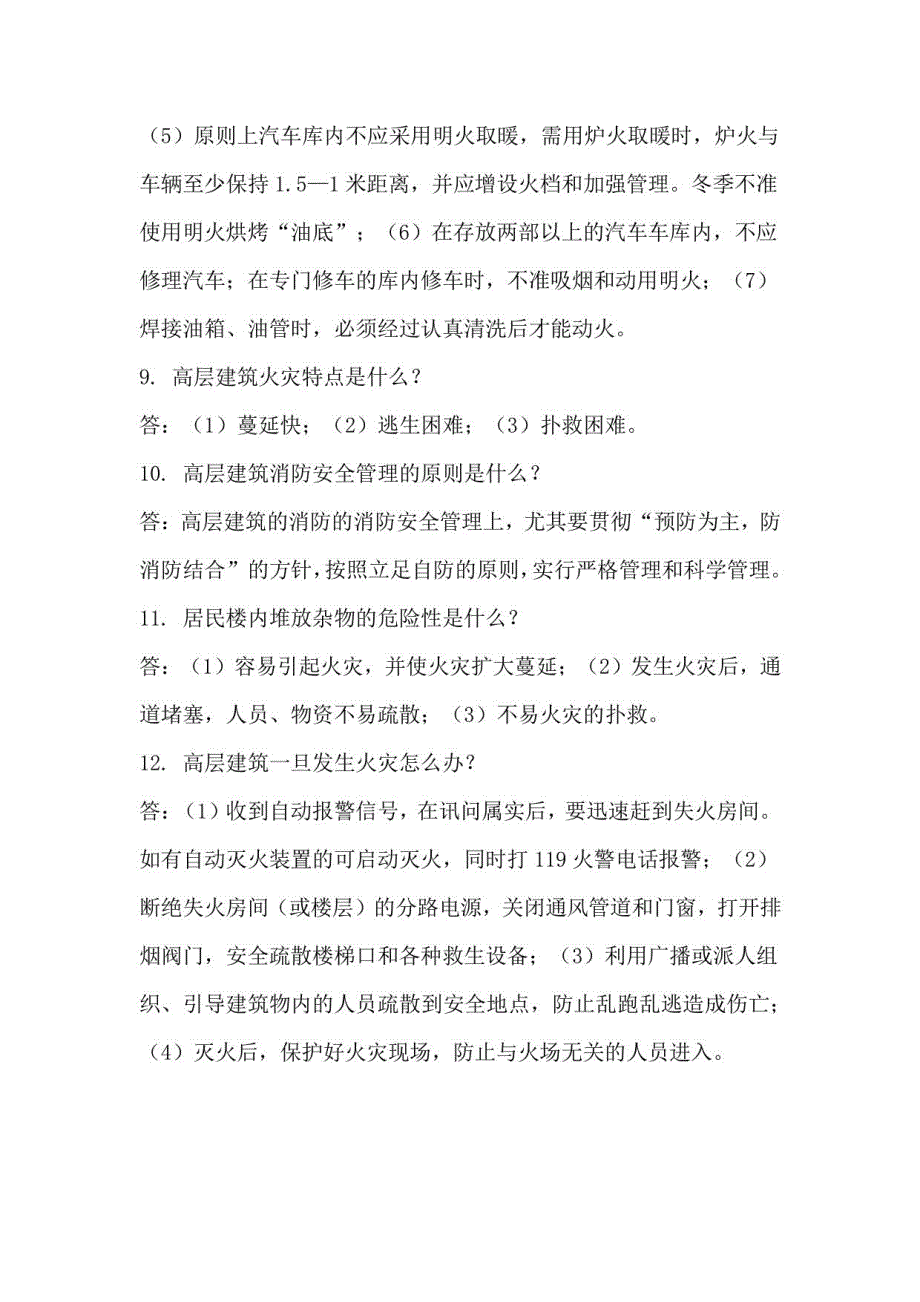 （5）原则上汽车库内不应采用明火取暖，需用炉火取暖时，炉火与车辆至少保持 1.5—1 米距离，并应增设火档和加强管理。冬季不准使用明火烘烤“油底”；（6）在存放两部以上的汽车车库内，不应修理汽车；在专门修车的库内修车时，不准吸烟和动用明火；（7）焊接油箱、油管时，必须经过认真清洗后才能动火。

9. 高层建筑火灾特点是什么？

答：（1）蔓延快；（2）逃生困难；（3）扑救困难。

10. 高层建筑消防安全管理的原则是什么？

答：高层建筑的消防的消防安全管理上，尤其要贯彻“预防为主，防消防结合”的方针，按照立足自防的原则，实行严格管理和科学管理。

11. 居民楼内堆放杂物的危险性是什么？

答：（1）容易引起火灾，并使火灾扩大蔓延；（2）发生火灾后，通道堵塞，人员、物资不易疏散；（3）不易火灾的扑救。

12. 高层建筑一旦发生火灾怎么办？

答：（1）收到自动报警信号，在讯问属实后，要迅速赶到失火房间。如有自动灭火装置的可启动灭火，同时打 119 火警电话报警；（2）断绝失火房间（或楼层）的分路电源，关闭通风管道和门窗，打开排烟阀门，安全疏散楼梯口和各种救生设备；（3）利用广播或派人组织、引导建筑物内的人员疏散到安全地点，防止乱跑乱逃造成伤亡；（4）灭火后，保护好火灾现场，防止与火场无关的人员进入。